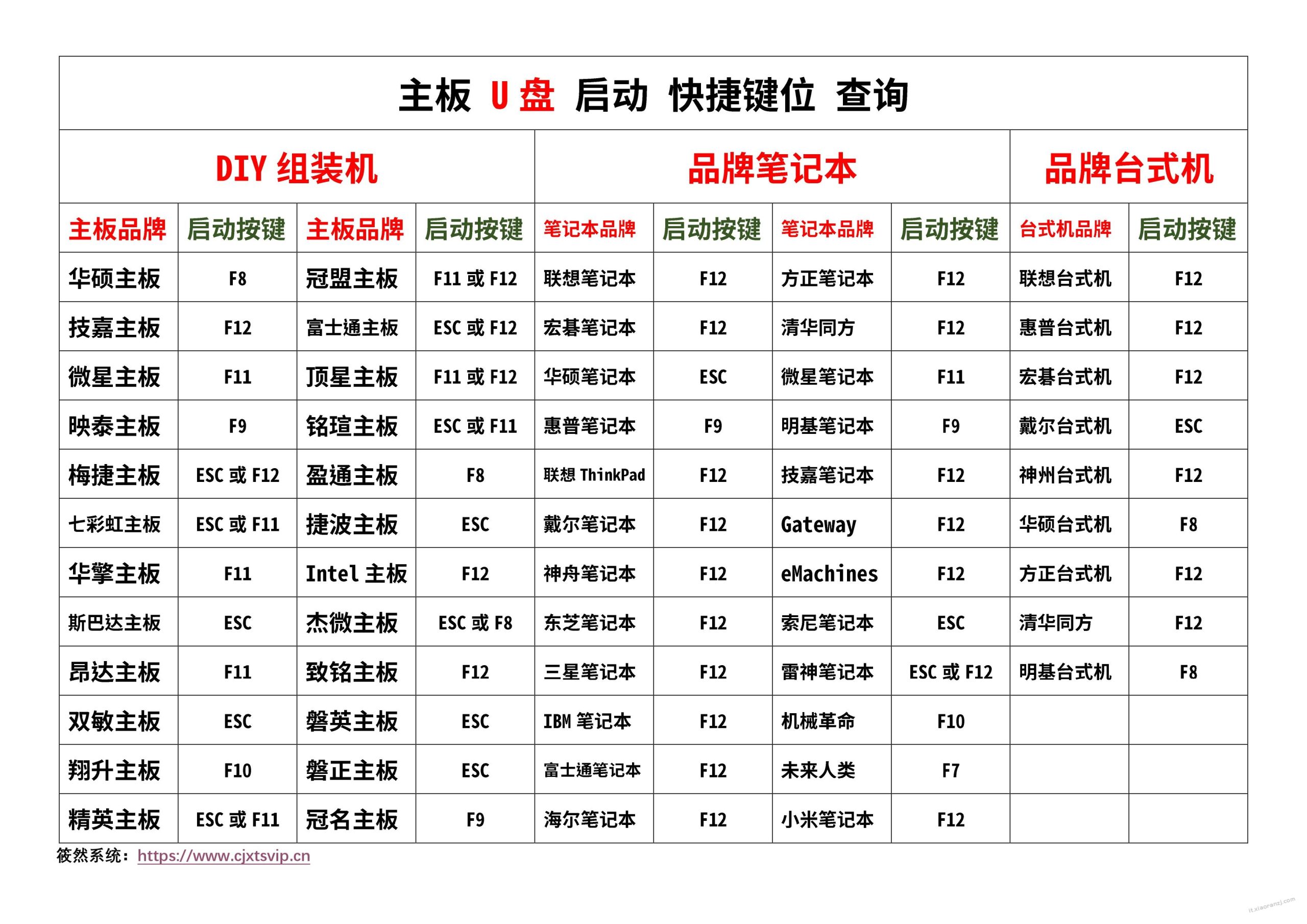 主板 U 盘 启动 快捷键位 查询

| DIY 组装机 | | | | 品牌笔记本 | | | | 品牌台式机 | |
|---|---|---|---|---|---|---|---|---|---|
| 主板品牌 | 启动按键 | 主板品牌 | 启动按键 | 笔记本品牌 | 启动按键 | 笔记本品牌 | 启动按键 | 台式机品牌 | 启动按键 |
| 华硕主板 | F8 | 冠盟主板 | F11 或 F12 | 联想笔记本 | F12 | 方正笔记本 | F12 | 联想台式机 | F12 |
| 技嘉主板 | F12 | 富士通主板 | ESC 或 F12 | 宏碁笔记本 | F12 | 清华同方 | F12 | 惠普台式机 | F12 |
| 微星主板 | F11 | 顶星主板 | F11 或 F12 | 华硕笔记本 | ESC | 微星笔记本 | F11 | 宏碁台式机 | F12 |
| 映泰主板 | F9 | 铭瑄主板 | ESC 或 F11 | 惠普笔记本 | F9 | 明基笔记本 | F9 | 戴尔台式机 | ESC |
| 梅捷主板 | ESC 或 F12 | 盈通主板 | F8 | 联想 ThinkPad | F12 | 技嘉笔记本 | F12 | 神州台式机 | F12 |
| 七彩虹主板 | ESC 或 F11 | 捷波主板 | ESC | 戴尔笔记本 | F12 | Gateway | F12 | 华硕台式机 | F8 |
| 华擎主板 | F11 | Intel 主板 | F12 | 神舟笔记本 | F12 | eMachines | F12 | 方正台式机 | F12 |
| 斯巴达主板 | ESC | 杰微主板 | ESC 或 F8 | 东芝笔记本 | F12 | 索尼笔记本 | ESC | 清华同方 | F12 |
| 昂达主板 | F11 | 致铭主板 | F12 | 三星笔记本 | F12 | 雷神笔记本 | ESC 或 F12 | 明基台式机 | F8 |
| 双敏主板 | ESC | 磐英主板 | ESC | IBM 笔记本 | F12 | 机械革命 | F10 | | |
| 翔升主板 | F10 | 磐正主板 | ESC | 富士通笔记本 | F12 | 未来人类 | F7 | | |
| 精英主板 | ESC 或 F11 | 冠名主板 | F9 | 海尔笔记本 | F12 | 小米笔记本 | F12 | | |

筱然系统：https://www.cjxtsvip.cn

it.xiaoranzj.com